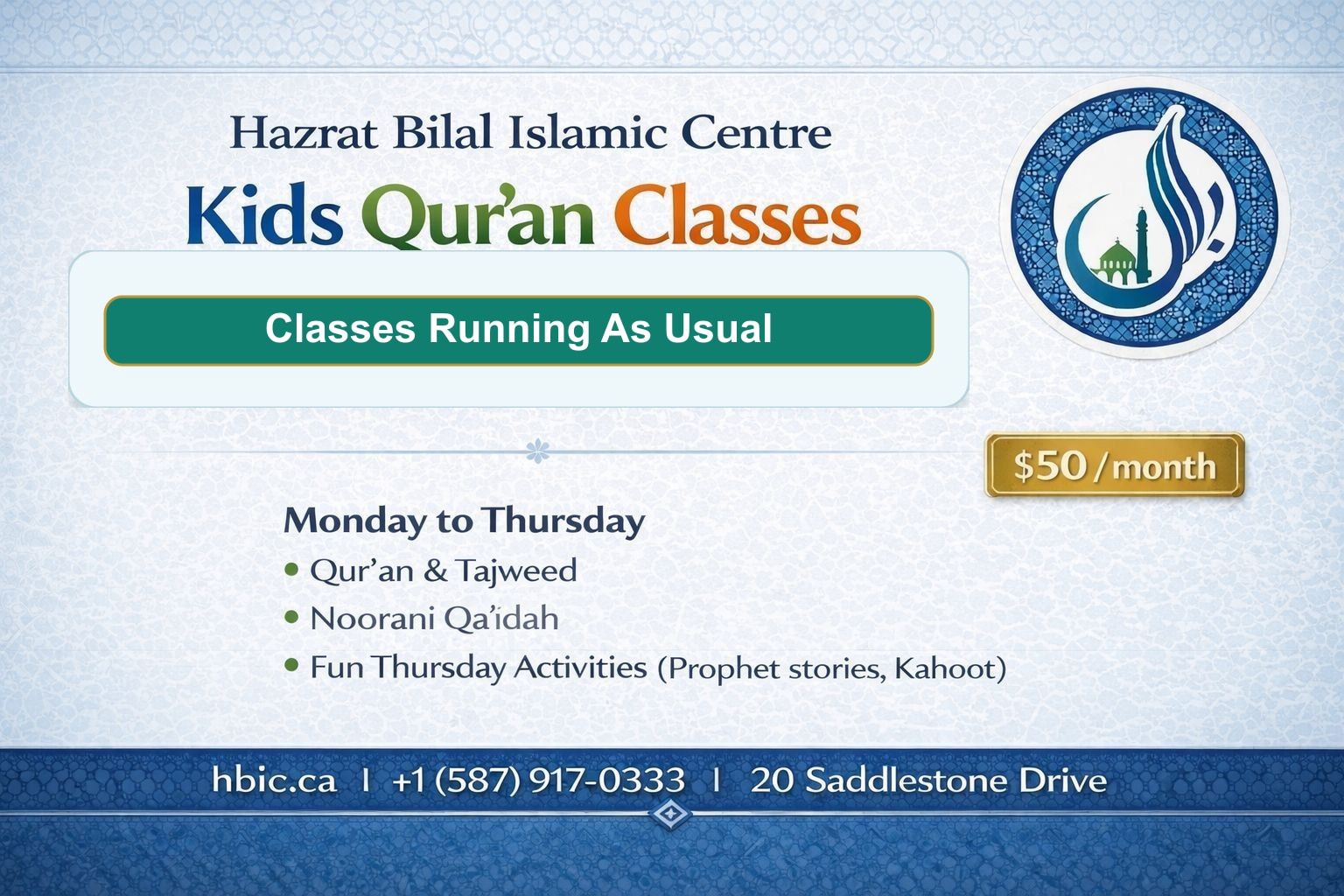 Hazrat Bilal Islamic Centre

Kids Qur'an Classes

Classes Running As Usual

$50 / month

Monday to Thursday

• Qur'an & Tajweed
• Noorani Qa'idah
• Fun Thursday Activities (Prophet stories, Kahoot)

hbic.ca | +1 (587) 917-0333 | 20 Saddlestone Drive